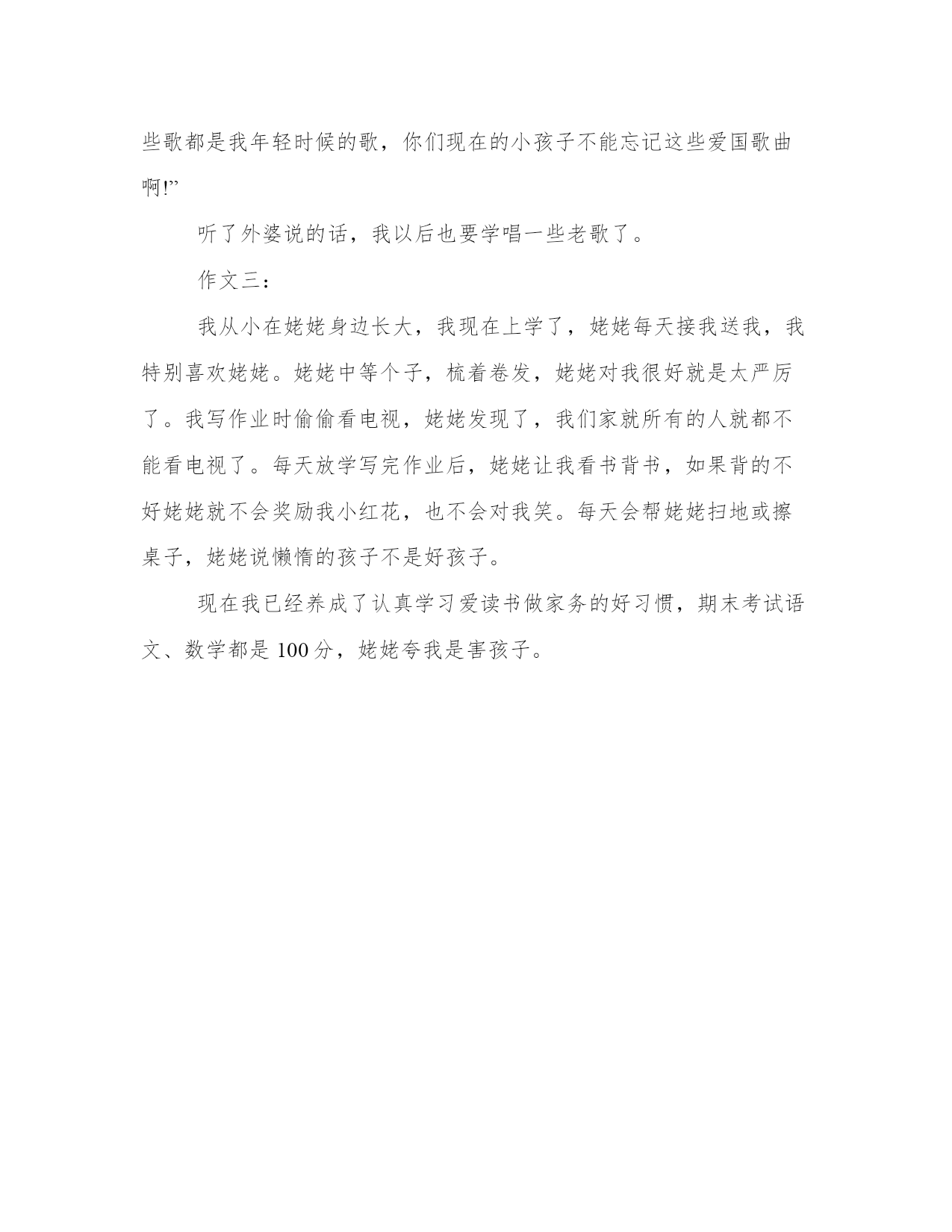 些歌都是我年轻时候的歌，你们现在的小孩子不能忘记这些爱国歌曲啊!”

听了外婆说的话，我以后也要学唱一些老歌了。

作文三：

我从小在姥姥身边长大，我现在上学了，姥姥每天接我送我，我特别喜欢姥姥。姥姥中等个子，梳着卷发，姥姥对我很好就是太严厉了。我写作业时偷偷看电视，姥姥发现了，我们家就所有的人就都不能看电视了。每天放学写完作业后，姥姥让我看书背书，如果背的不好姥姥就不会奖励我小红花，也不会对我笑。每天会帮姥姥扫地或擦桌子，姥姥说懒惰的孩子不是好孩子。

现在我已经养成了认真学习爱读书做家务的好习惯，期末考试语文、数学都是 100 分，姥姥夸我是害孩子。